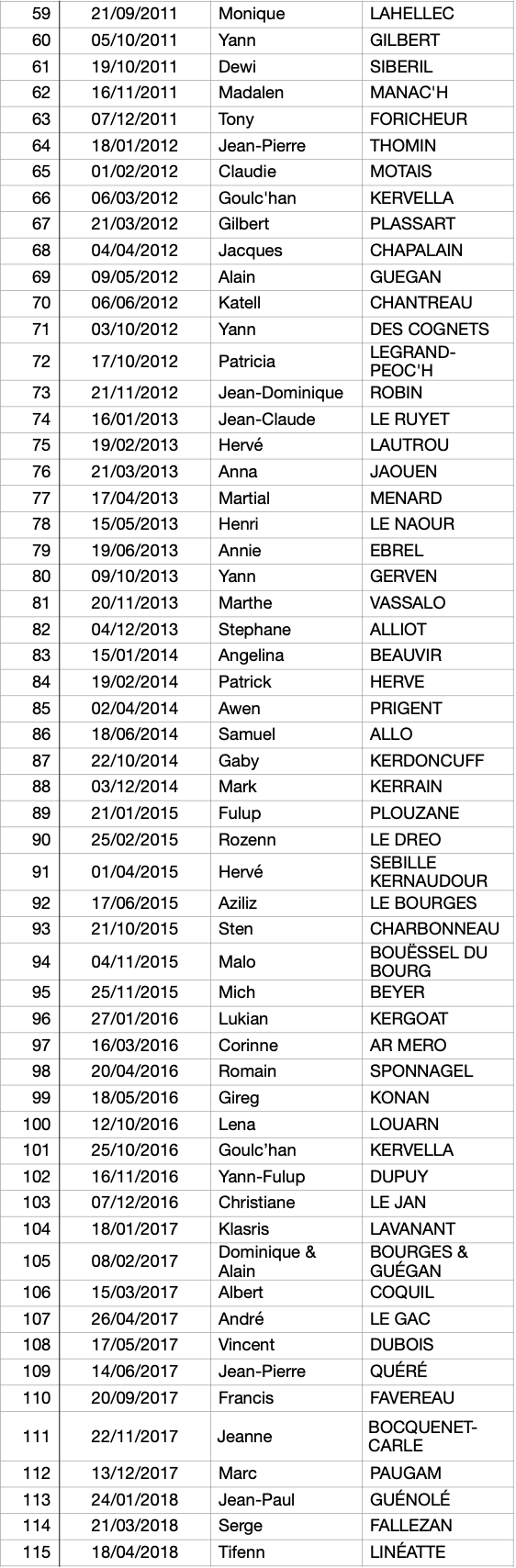 | 59 | 21/09/2011 | Monique | LAHELLEC |
|---|---|---|---|
| 60 | 05/10/2011 | Yann | GILBERT |
| 61 | 19/10/2011 | Dewi | SIBERIL |
| 62 | 16/11/2011 | Madalen | MANAC'H |
| 63 | 07/12/2011 | Tony | FORICHEUR |
| 64 | 18/01/2012 | Jean-Pierre | THOMIN |
| 65 | 01/02/2012 | Claudie | MOTAIS |
| 66 | 06/03/2012 | Goulc'han | KERVELLA |
| 67 | 21/03/2012 | Gilbert | PLASSART |
| 68 | 04/04/2012 | Jacques | CHAPALAIN |
| 69 | 09/05/2012 | Alain | GUEGAN |
| 70 | 06/06/2012 | Katell | CHANTREAU |
| 71 | 03/10/2012 | Yann | DES COGNETS |
| 72 | 17/10/2012 | Patricia | LEGRAND-PEOC'H |
| 73 | 21/11/2012 | Jean-Dominique | ROBIN |
| 74 | 16/01/2013 | Jean-Claude | LE RUYET |
| 75 | 19/02/2013 | Hervé | LAUTROU |
| 76 | 21/03/2013 | Anna | JAOUEN |
| 77 | 17/04/2013 | Martial | MENARD |
| 78 | 15/05/2013 | Henri | LE NAOUR |
| 79 | 19/06/2013 | Annie | EBREL |
| 80 | 09/10/2013 | Yann | GERVEN |
| 81 | 20/11/2013 | Marthe | VASSALO |
| 82 | 04/12/2013 | Stephane | ALLIOT |
| 83 | 15/01/2014 | Angelina | BEAUVIR |
| 84 | 19/02/2014 | Patrick | HERVE |
| 85 | 02/04/2014 | Awen | PRIGENT |
| 86 | 18/06/2014 | Samuel | ALLO |
| 87 | 22/10/2014 | Gaby | KERDONCUFF |
| 88 | 03/12/2014 | Mark | KERRAIN |
| 89 | 21/01/2015 | Fulup | PLOUZANE |
| 90 | 25/02/2015 | Rozenn | LE DREO |
| 91 | 01/04/2015 | Hervé | SEBILLE KERNAUDOUR |
| 92 | 17/06/2015 | Aziliz | LE BOURGES |
| 93 | 21/10/2015 | Sten | CHARBONNEAU |
| 94 | 04/11/2015 | Malo | BOUËSSEL DU BOURG |
| 95 | 25/11/2015 | Mich | BEYER |
| 96 | 27/01/2016 | Lukian | KERGOAT |
| 97 | 16/03/2016 | Corinne | AR MERO |
| 98 | 20/04/2016 | Romain | SPONNAGEL |
| 99 | 18/05/2016 | Gireg | KONAN |
| 100 | 12/10/2016 | Lena | LOUARN |
| 101 | 25/10/2016 | Goulc'han | KERVELLA |
| 102 | 16/11/2016 | Yann-Fulup | DUPUY |
| 103 | 07/12/2016 | Christiane | LE JAN |
| 104 | 18/01/2017 | Klasris | LAVANANT |
| 105 | 08/02/2017 | Dominique & Alain | BOURGES & GUÉGAN |
| 106 | 15/03/2017 | Albert | COQUIL |
| 107 | 26/04/2017 | André | LE GAC |
| 108 | 17/05/2017 | Vincent | DUBOIS |
| 109 | 14/06/2017 | Jean-Pierre | QUÉRÉ |
| 110 | 20/09/2017 | Francis | FAVEREAU |
| 111 | 22/11/2017 | Jeanne | BOCQUENET-CARLE |
| 112 | 13/12/2017 | Marc | PAUGAM |
| 113 | 24/01/2018 | Jean-Paul | GUÉNOLÉ |
| 114 | 21/03/2018 | Serge | FALLEZAN |
| 115 | 18/04/2018 | Tifenn | LINÉATTE |